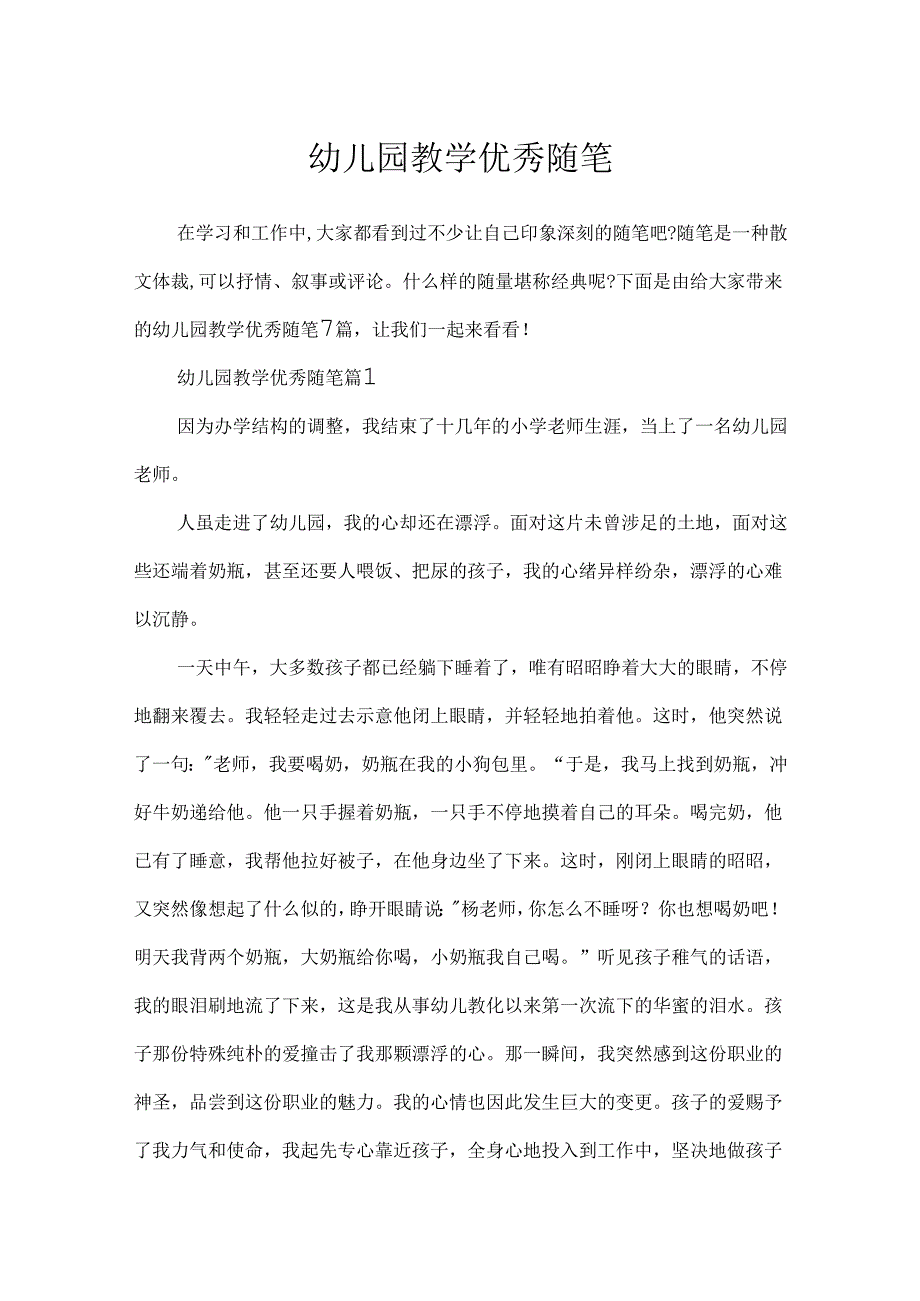 幼儿园教学优秀随笔

在学习和工作中,大家都看到过不少让自己印象深刻的随笔吧?随笔是一种散文体裁,可以抒情、叙事或评论。什么样的随量堪称经典呢?下面是由给大家带来的幼儿园教学优秀随笔7篇，让我们一起来看看！

幼儿园教学优秀随笔篇1

因为办学结构的调整，我结束了十几年的小学老师生涯，当上了一名幼儿园老师。

人虽走进了幼儿园，我的心却还在漂浮。面对这片未曾涉足的土地，面对这些还端着奶瓶，甚至还要人喂饭、把尿的孩子，我的心绪异样纷杂，漂浮的心难以沉静。

一天中午，大多数孩子都已经躺下睡着了，唯有昭昭睁着大大的眼睛，不停地翻来覆去。我轻轻走过去示意他闭上眼睛，并轻轻地拍着他。这时，他突然说了一句:"老师，我要喝奶，奶瓶在我的小狗包里。“于是，我马上找到奶瓶，冲好牛奶递给他。他一只手握着奶瓶，一只手不停地摸着自己的耳朵。喝完奶，他已有了睡意，我帮他拉好被子，在他身边坐了下来。这时，刚闭上眼睛的昭昭，又突然像想起了什么似的，睁开眼睛说"杨老师，你怎么不睡呀？你也想喝奶吧！明天我背两个奶瓶，大奶瓶给你喝，小奶瓶我自己喝。”听见孩子稚气的话语，我的眼泪刷地流了下来，这是我从事幼儿教化以来第一次流下的华蜜的泪水。孩子那份特殊纯朴的爱撞击了我那颗漂浮的心。那一瞬间，我突然感到这份职业的神圣，品尝到这份职业的魅力。我的心情也因此发生巨大的变更。孩子的爱赐予了我力气和使命，我起先专心靠近孩子，全身心地投入到工作中，坚决地做孩子